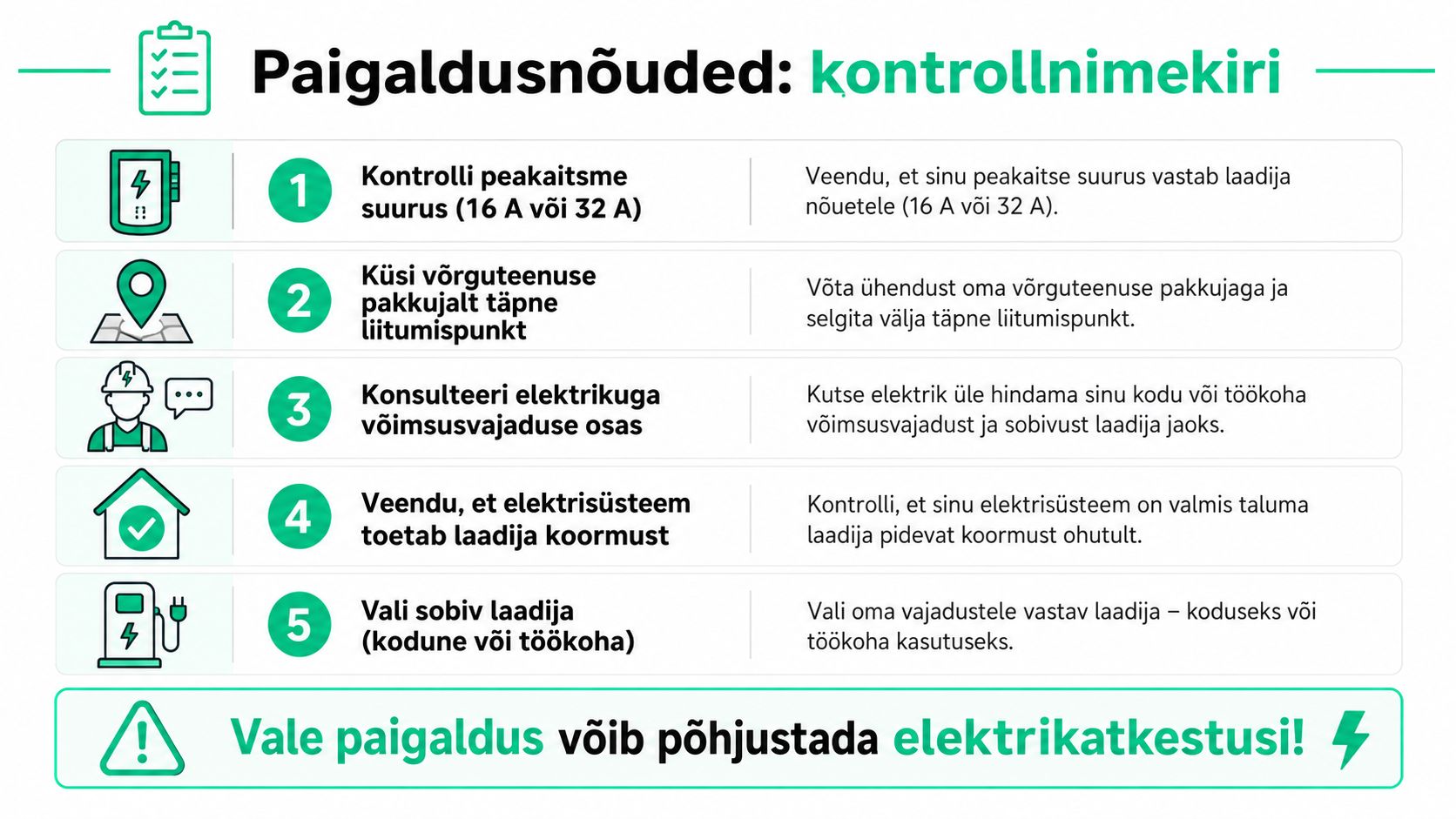 Paigaldusnõuded: kontrollnimekiri

1 Kontrolli peakaitsme suurus (16 A või 32 A)

Veendu, et sinu peakaitse suurus vastab laadija nõuetele (16 A või 32 A).

2 Küsi võrguteenuse pakkujalt täpne liitumispunkt

Võta ühendust oma võrguteenuse pakkujaga ja selgita välja täpne liitumispunkt.

3 Konsulteeri elektrikuga võimsusvajaduse osas

Kutse elektrik üle hindama sinu kodu või töökoha võimsusvajadust ja sobivust laadija jaoks.

4 Veendu, et elektrisüsteem toetab laadija koormust

Kontrolli, et sinu elektrisüsteem on valmis taluma laadija pidevat koormust ohutult.

5 Vali sobiv laadija (kodune või töökoha)

Vali oma vajadustele vastav laadija – koduseks või töökoha kasutuseks.

Vale paigaldus võib põhjustada elektrikatkestusi!